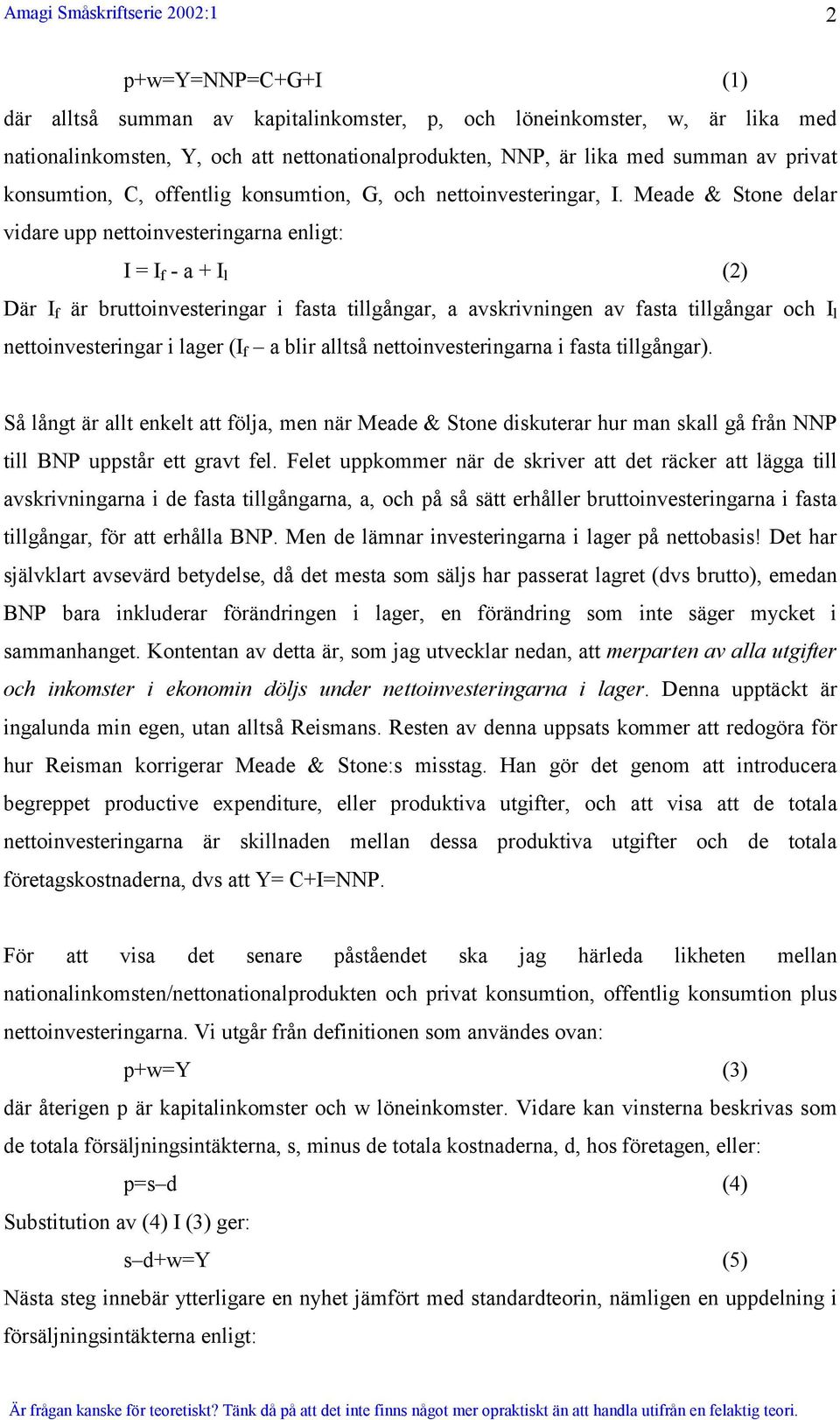 Amagi Småskriftserie 2002:1 2

$p+w=Y=NNP=C+G+I$ (1)

där alltså summan av kapitalinkomster, p, och löneinkomster, w, är lika med nationalinkomsten, Y, och att nettonationalprodukten, NNP, är lika med summan av privat konsumtion, C, offentlig konsumtion, G, och nettoinvesteringar, I. Meade & Stone delar vidare upp nettoinvesteringarna enligt:

$I = I_f - a + I_l$ (2)

Där $I_f$ är bruttoinvesteringar i fasta tillgångar, a avskrivningen av fasta tillgångar och $I_l$ nettoinvesteringar i lager ($I_f$ – a blir alltså nettoinvesteringarna i fasta tillgångar).

Så långt är allt enkelt att följa, men när Meade & Stone diskuterar hur man skall gå från NNP till BNP uppstår ett gravt fel. Felet uppkommer när de skriver att det räcker att lägga till avskrivningarna i de fasta tillgångarna, a, och på så sätt erhåller bruttoinvesteringarna i fasta tillgångar, för att erhålla BNP. Men de lämnar investeringarna i lager på nettobasis! Det har självklart avsevärd betydelse, då det mesta som säljs har passerat lagret (dvs brutto), emedan BNP bara inkluderar förändringen i lager, en förändring som inte säger mycket i sammanhanget. Kontentan av detta är, som jag utvecklar nedan, att merparten av alla utgifter och inkomster i ekonomin döljs under nettoinvesteringarna i lager. Denna upptäckt är ingalunda min egen, utan alltså Reismans. Resten av denna uppsats kommer att redogöra för hur Reisman korrigerar Meade & Stone:s misstag. Han gör det genom att introducera begreppet productive expenditure, eller produktiva utgifter, och att visa att de totala nettoinvesteringarna är skillnaden mellan dessa produktiva utgifter och de totala företagskostnaderna, dvs att Y= C+I=NNP.

För att visa det senare påståendet ska jag härleda likheten mellan nationalinkomsten/nettonationalprodukten och privat konsumtion, offentlig konsumtion plus nettoinvesteringarna. Vi utgår från definitionen som användes ovan:

$p+w=Y$ (3)

där återigen p är kapitalinkomster och w löneinkomster. Vidare kan vinsterna beskrivas som de totala försäljningsintäkterna, s, minus de totala kostnaderna, d, hos företagen, eller:

$p=s–d$ (4)

Substitution av (4) I (3) ger:

$s–d+w=Y$ (5)

Nästa steg innebär ytterligare en nyhet jämfört med standardteorin, nämligen en uppdelning i försäljningsintäkterna enligt:

Är frågan kanske för teoretiskt? Tänk då på att det inte finns något mer opraktiskt än att handla utifrån en felaktig teori.